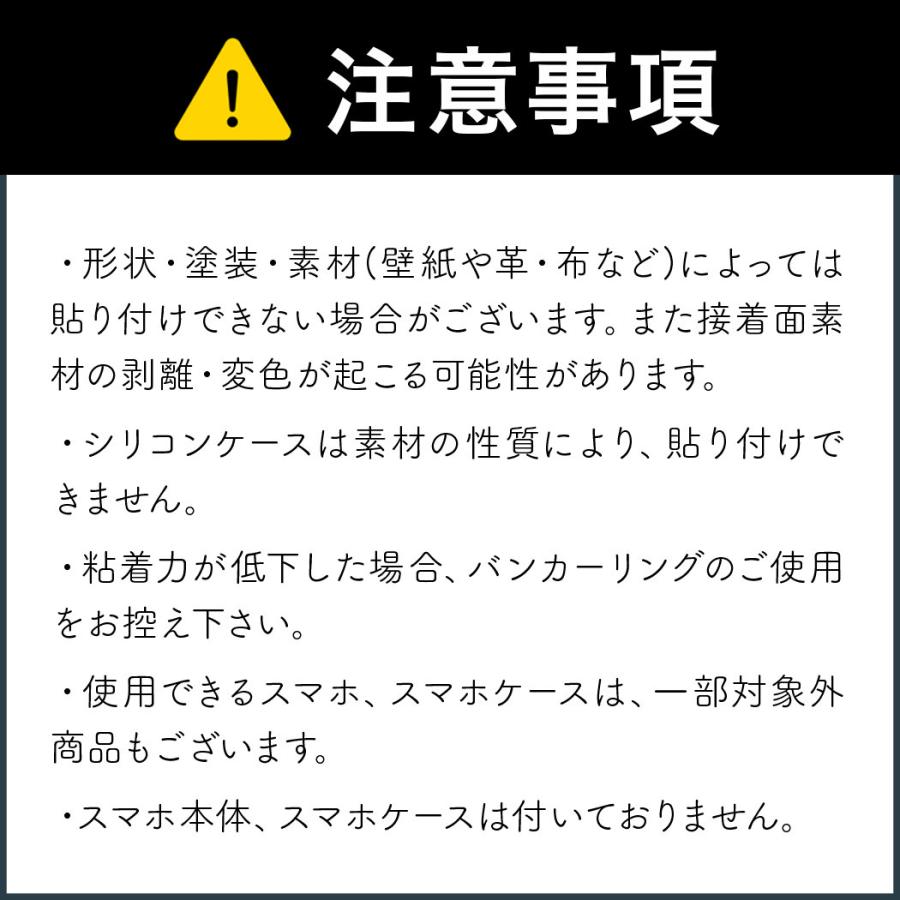 注意事項

・形状・塗装・素材(壁紙や革・布など)によっては貼り付けできない場合がございます。また接着面素材の剥離・変色が起こる可能性があります。

・シリコンケースは素材の性質により、貼り付けできません。

・粘着力が低下した場合、バンカーリングのご使用をお控え下さい。

・使用できるスマホ、スマホケースは、一部対象外商品もございます。

・スマホ本体、スマホケースは付いておりません。